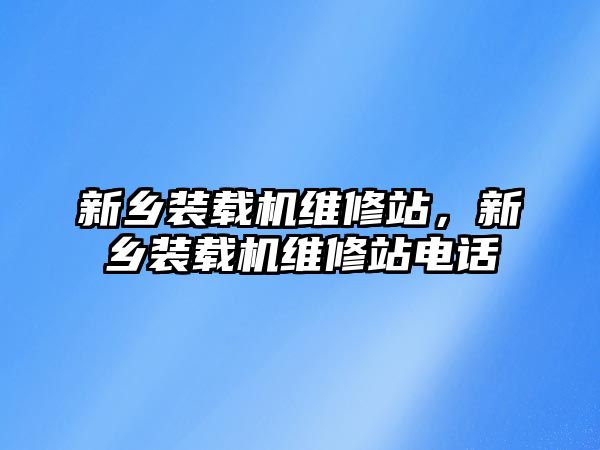 新乡装载机维修站，新乡装载机维修站电话